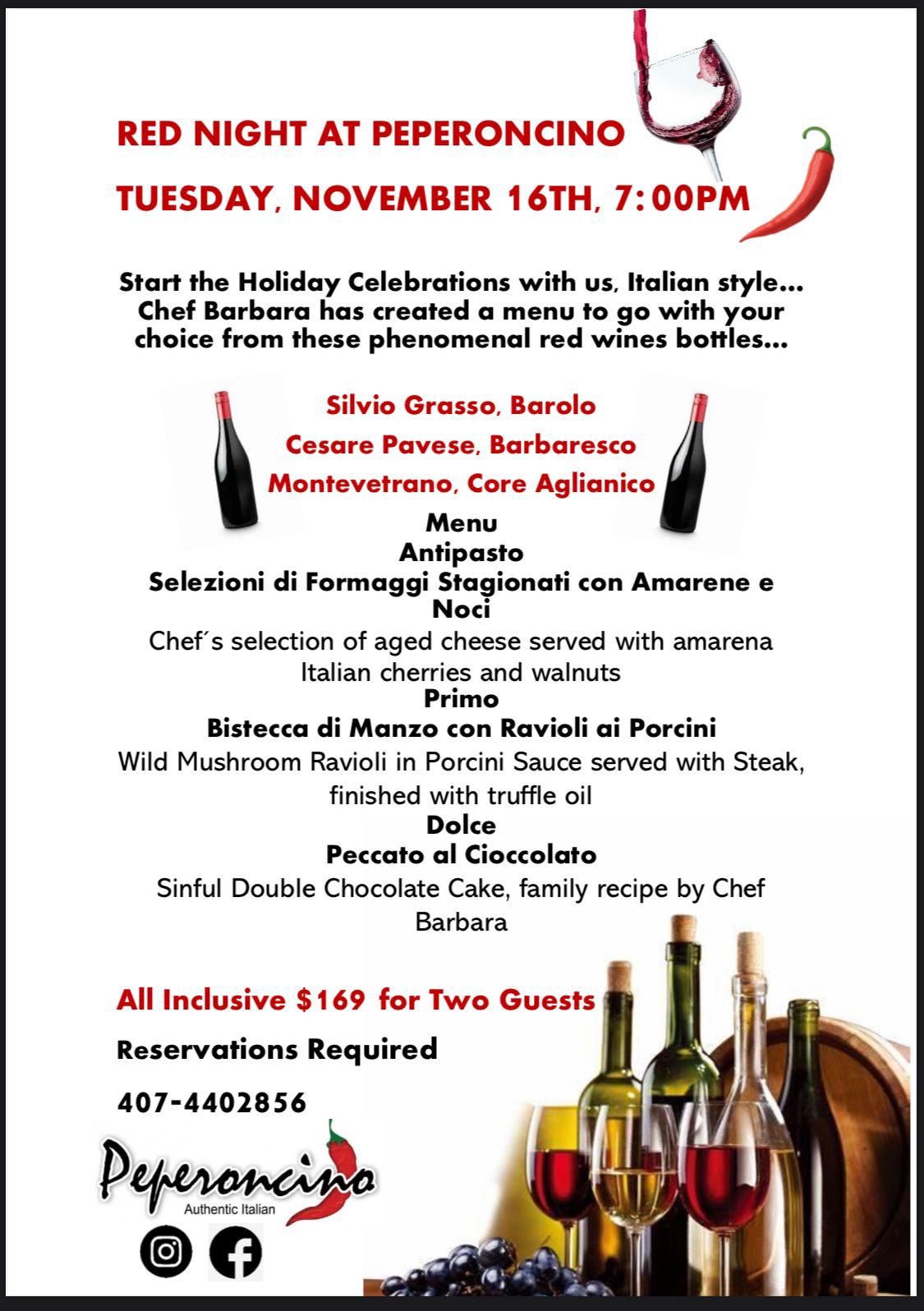 RED NIGHT AT PEPERONCINO

TUESDAY, NOVEMBER 16TH, 7:00PM

Start the Holiday Celebrations with us, Italian style... Chef Barbara has created a menu to go with your choice from these phenomenal red wines bottles...

Silvio Grasso, Barolo

Cesare Pavese, Barbaresco

Montevetrano, Core Aglianico

Menu

Antipasto

Selezioni di Formaggi Stagionati con Amarene e Noci

Chef's selection of aged cheese served with amarena Italian cherries and walnuts

Primo

Bistecca di Manzo con Ravioli ai Porcini

Wild Mushroom Ravioli in Porcini Sauce served with Steak, finished with truffle oil

Dolce

Peccato al Cioccolato

Sinful Double Chocolate Cake, family recipe by Chef Barbara

All Inclusive $169 for Two Guests

Reservations Required

407-4402856

Peperoncino

Authentic Italian